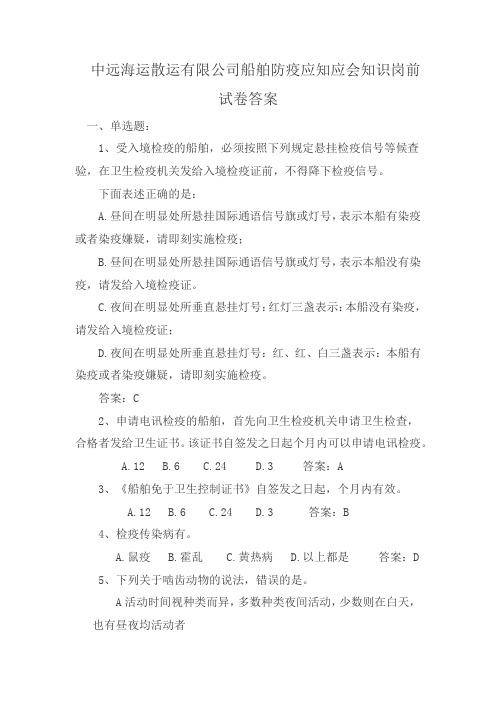 中远海运散运有限公司船舶防疫应知应会知识岗前试卷答案

一、单选题：

1、受入境检疫的船舶，必须按照下列规定悬挂检疫信号等候查验，在卫生检疫机关发给入境检疫证前，不得降下检疫信号。

下面表述正确的是：

A.昼间在明显处所悬挂国际通语信号旗或灯号，表示本船有染疫或者染疫嫌疑，请即刻实施检疫；

B.昼间在明显处所悬挂国际通语信号旗或灯号，表示本船没有染疫，请发给入境检疫证。

C.夜间在明显处所垂直悬挂灯号：红灯三盏表示：本船没有染疫，请发给入境检疫证；

D.夜间在明显处所垂直悬挂灯号：红、红、白三盏表示：本船有染疫或者染疫嫌疑，请即刻实施检疫。

答案：C

2、申请电讯检疫的船舶，首先向卫生检疫机关申请卫生检查，合格者发给卫生证书。该证书自签发之日起个月内可以申请电讯检疫。

A.12　B.6　C.24　D.3　答案：A

3、《船舶免于卫生控制证书》自签发之日起，个月内有效。

A.12　B.6　C.24　D.3　答案：B

4、检疫传染病有。

A.鼠疫　B.霍乱　C.黄热病　D.以上都是　答案：D

5、下列关于啮齿动物的说法，错误的是。

A活动时间视种类而异，多数种类夜间活动，少数则在白天，也有昼夜均活动者